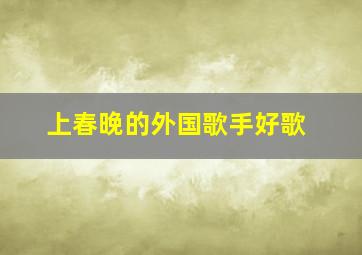 上春晚的外国歌手好歌